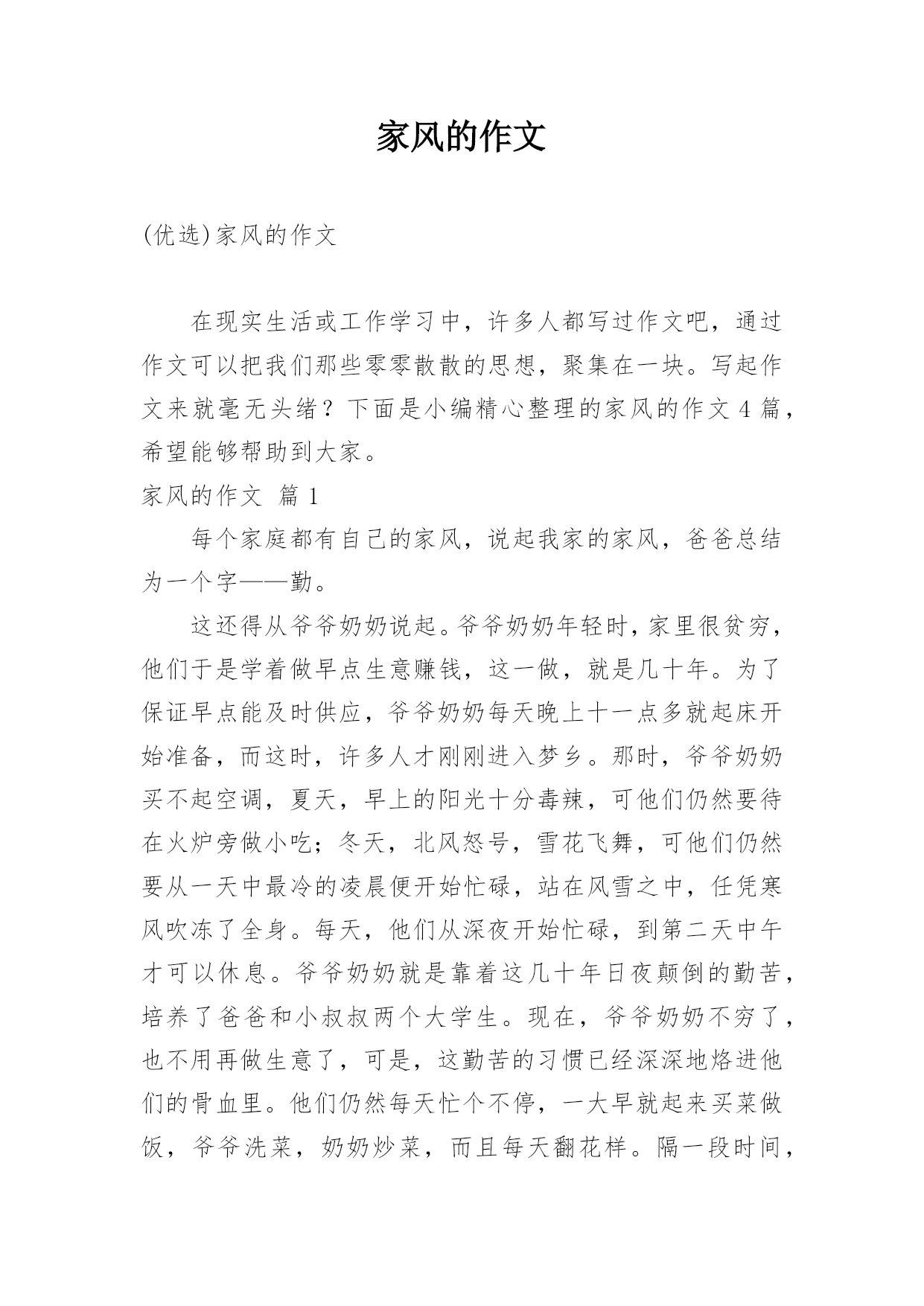 家风的作文

(优选)家风的作文

在现实生活或工作学习中，许多人都写过作文吧，通过作文可以把我们那些零零散散的思想，聚集在一块。写起作文来就毫无头绪？下面是小编精心整理的家风的作文 4 篇，希望能够帮助到大家。

家风的作文 篇 1

每个家庭都有自己的家风，说起我家的家风，爸爸总结为一个字——勤。

这还得从爷爷奶奶说起。爷爷奶奶年轻时，家里很贫穷，他们于是学着做早点生意赚钱，这一做，就是几十年。为了保证早点能及时供应，爷爷奶奶每天晚上十一点多就起床开始准备，而这时，许多人才刚刚进入梦乡。那时，爷爷奶奶买不起空调，夏天，早上的阳光十分毒辣，可他们仍然要待在火炉旁做小吃；冬天，北风怒号，雪花飞舞，可他们仍然要从一天中最冷的凌晨便开始忙碌，站在风雪之中，任凭寒风吹冻了全身。每天，他们从深夜开始忙碌，到第二天中午才可以休息。爷爷奶奶就是靠着这几十年日夜颠倒的勤苦，培养了爸爸和小叔叔两个大学生。现在，爷爷奶奶不穷了，也不用再做生意了，可是，这勤苦的习惯已经深深地烙进他们的骨血里。他们仍然每天忙个不停，一大早就起来买菜做饭，爷爷洗菜，奶奶炒菜，而且每天翻花样。隔一段时间，